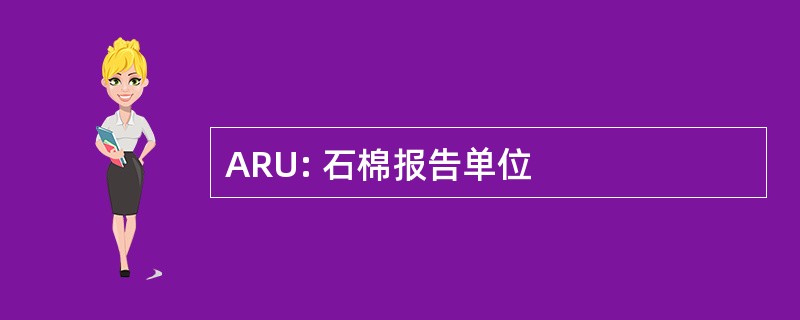 ARU: 石棉报告单位